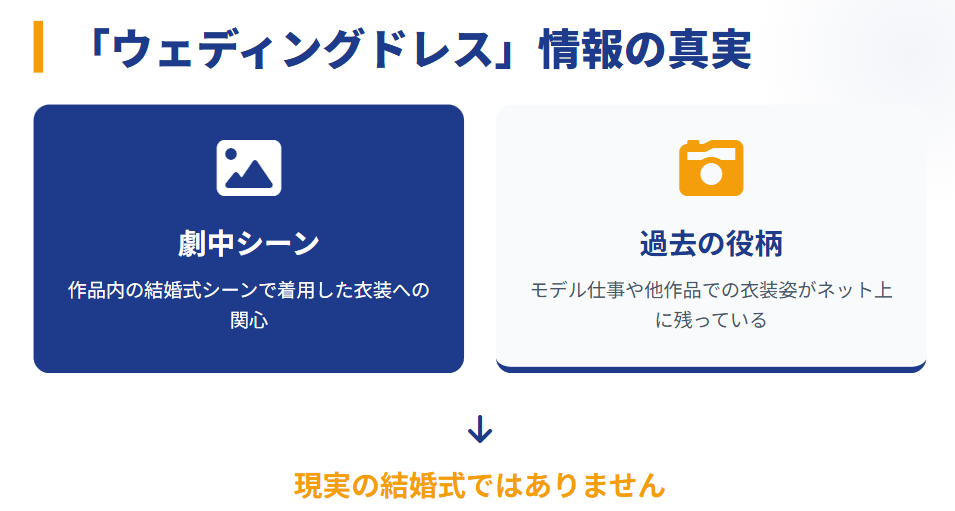 「ウェディングドレス」情報の真実

劇中シーン

作品内の結婚式シーンで着用した衣装への関心

過去の役柄

モデル仕事や他作品での衣装姿がネット上に残っている

↓

現実の結婚式ではありません